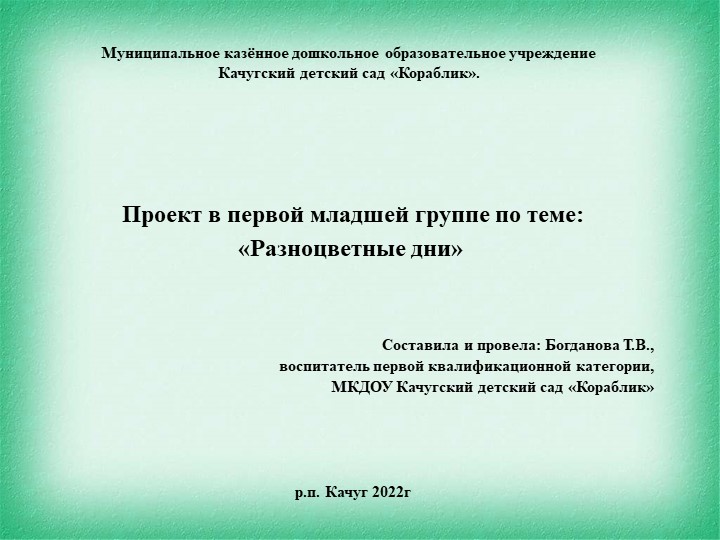 Муниципальное казённое дошкольное образовательное учреждение
Качугский детский сад «Кораблик».

Проект в первой младшей группе по теме:
«Разноцветные дни»

Составила и провела: Богданова Т.В.,
воспитатель первой квалификационной категории,
МКДОУ Качугский детский сад «Кораблик»

р.п. Качуг 2022г